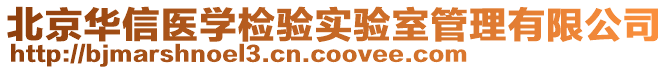 北京华信医学检验实验室管理有限公司
http://bjmarshnoel3.cn.coovee.com